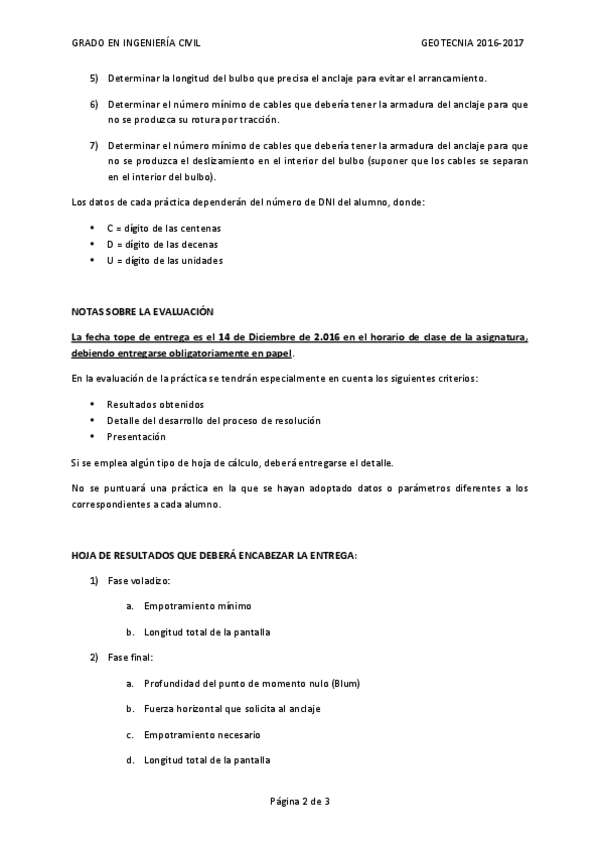 GRADO EN INGENIERÍA CIVIL GEOTECNIA 2016-2017

5) Determinar la longitud del bulbo que precisa el anclaje para evitar el arrancamiento.

6) Determinar el número mínimo de cables que debería tener la armadura del anclaje para que no se produzca su rotura por tracción.

7) Determinar el número mínimo de cables que debería tener la armadura del anclaje para que no se produzca el deslizamiento en el interior del bulbo (suponer que los cables se separan en el interior del bulbo).

Los datos de cada práctica dependerán del número de DNI del alumno, donde:

• C = dígito de las centenas
• D = dígito de las decenas
• U = dígito de las unidades

NOTAS SOBRE LA EVALUACIÓN

La fecha tope de entrega es el 14 de Diciembre de 2.016 en el horario de clase de la asignatura, debiendo entregarse obligatoriamente en papel.

En la evaluación de la práctica se tendrán especialmente en cuenta los siguientes criterios:

• Resultados obtenidos
• Detalle del desarrollo del proceso de resolución
• Presentación

Si se emplea algún tipo de hoja de cálculo, deberá entregarse el detalle.

No se puntuará una práctica en la que se hayan adoptado datos o parámetros diferentes a los correspondientes a cada alumno.

HOJA DE RESULTADOS QUE DEBERÁ ENCABEZAR LA ENTREGA:

1) Fase voladizo:

a. Empotramiento mínimo

b. Longitud total de la pantalla

2) Fase final:

a. Profundidad del punto de momento nulo (Blum)

b. Fuerza horizontal que solicita al anclaje

c. Empotramiento necesario

d. Longitud total de la pantalla

Página 2 de 3